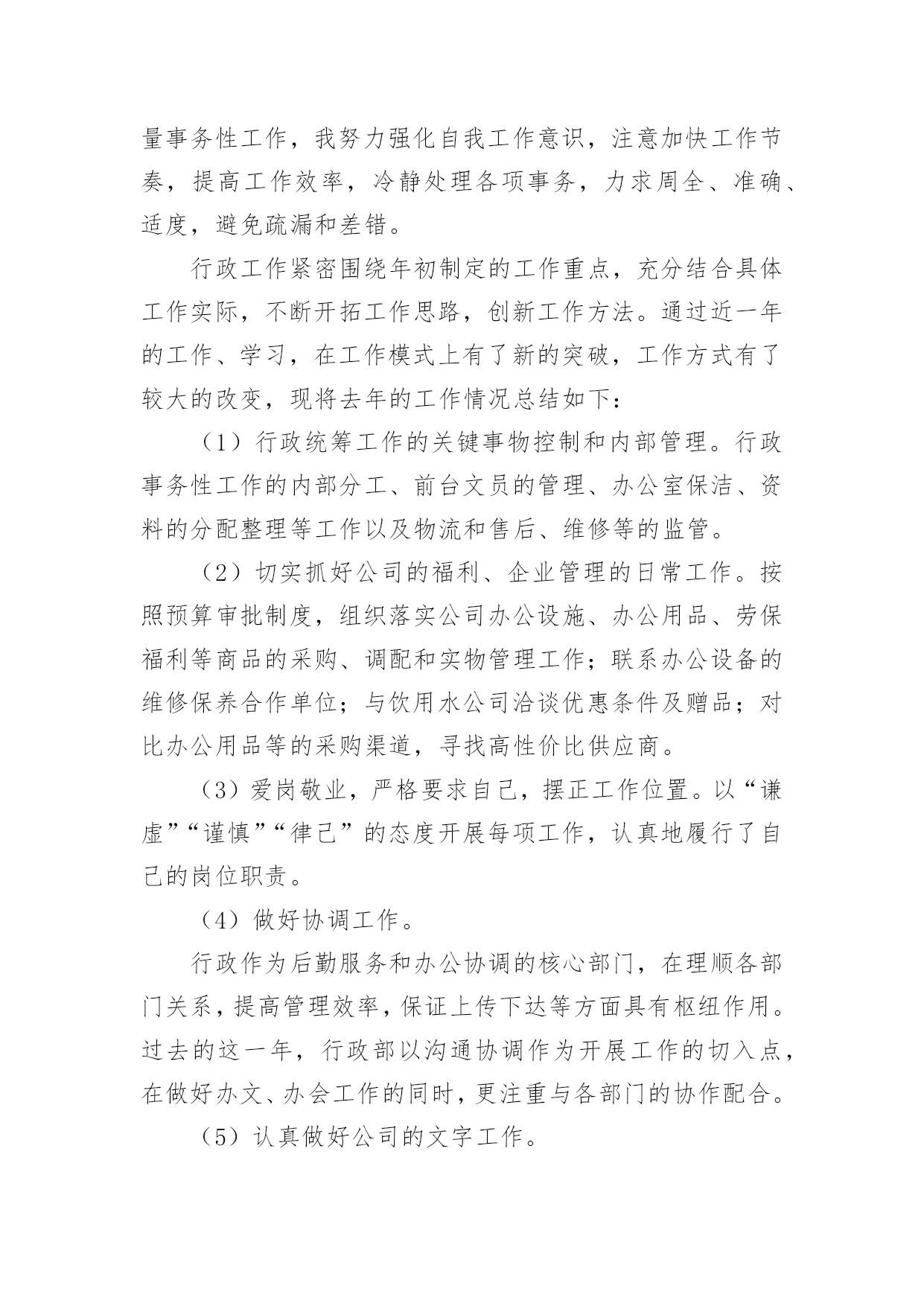 量事务性工作，我努力强化自我工作意识，注意加快工作节奏，提高工作效率，冷静处理各项事务，力求周全、准确、适度，避免疏漏和差错。

行政工作紧密围绕年初制定的工作重点，充分结合具体工作实际，不断开拓工作思路，创新工作方法。通过近一年的工作、学习，在工作模式上有了新的突破，工作方式有了较大的改变，现将去年的工作情况总结如下：

（1）行政统筹工作的关键事物控制和内部管理。行政事务性工作的内部分工、前台文员的管理、办公室保洁、资料的分配整理等工作以及物流和售后、维修等的监管。

（2）切实抓好公司的福利、企业管理的日常工作。按照预算审批制度，组织落实公司办公设施、办公用品、劳保福利等商品的采购、调配和实物管理工作；联系办公设备的维修保养合作单位；与饮用水公司洽谈优惠条件及赠品；对比办公用品等的采购渠道，寻找高性价比供应商。

（3）爱岗敬业，严格要求自己，摆正工作位置。以“谦虚”“谨慎”“律己”的态度开展每项工作，认真地履行了自己的岗位职责。

（4）做好协调工作。

行政作为后勤服务和办公协调的核心部门，在理顺各部门关系，提高管理效率，保证上传下达等方面具有枢纽作用。过去的这一年，行政部以沟通协调作为开展工作的切入点，在做好办文、办会工作的同时，更注重与各部门的协作配合。

（5）认真做好公司的文字工作。